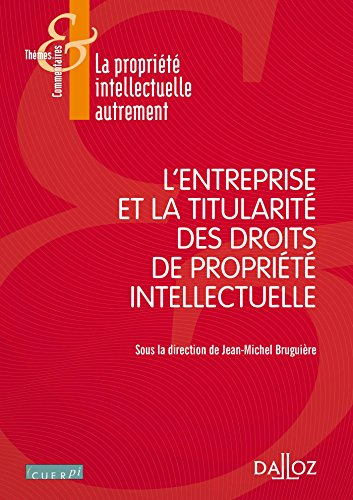 Thèmes & Commentaires

La propriété intellectuelle autrement

L'ENTREPRISE ET LA TITULARITÉ DES DROITS DE PROPRIÉTÉ INTELLECTUELLE

Sous la direction de Jean-Michel Bruguière

CUERPI

DALLOZ